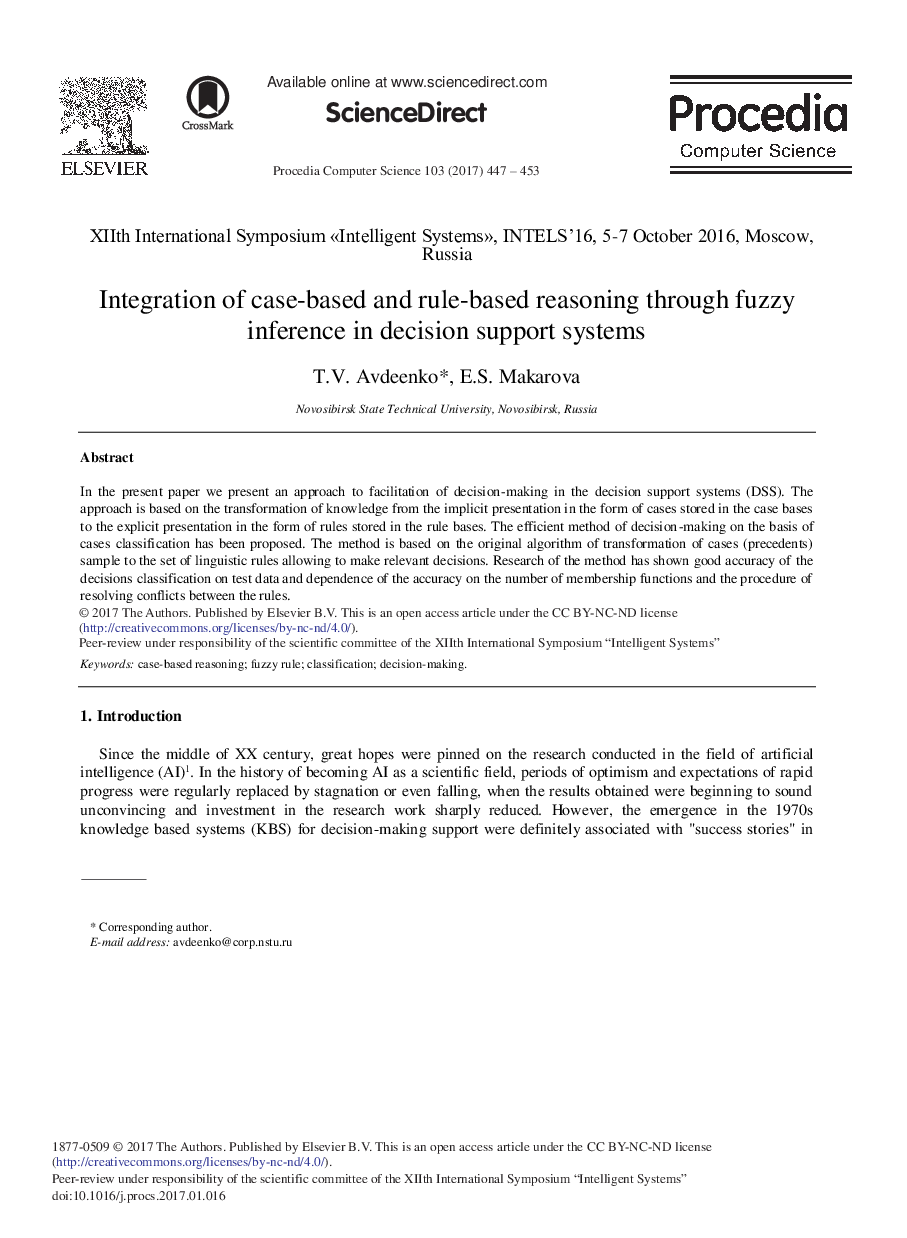 ELSEVIER

CrossMark

Available online at www.sciencedirect.com

ScienceDirect

Procedia Computer Science 103 (2017) 447 – 453

Procedia
Computer Science

XIIth International Symposium «Intelligent Systems», INTELS'16, 5-7 October 2016, Moscow, Russia

Integration of case-based and rule-based reasoning through fuzzy inference in decision support systems

T.V. Avdeenko*, E.S. Makarova

Novosibirsk State Technical University, Novosibirsk, Russia

Abstract

In the present paper we present an approach to facilitation of decision-making in the decision support systems (DSS). The approach is based on the transformation of knowledge from the implicit presentation in the form of cases stored in the case bases to the explicit presentation in the form of rules stored in the rule bases. The efficient method of decision-making on the basis of cases classification has been proposed. The method is based on the original algorithm of transformation of cases (precedents) sample to the set of linguistic rules allowing to make relevant decisions. Research of the method has shown good accuracy of the decisions classification on test data and dependence of the accuracy on the number of membership functions and the procedure of resolving conflicts between the rules.
© 2017 The Authors. Published by Elsevier B.V. This is an open access article under the CC BY-NC-ND license (http://creativecommons.org/licenses/by-nc-nd/4.0/).
Peer-review under responsibility of the scientific committee of the XIIth International Symposium "Intelligent Systems"

Keywords: case-based reasoning; fuzzy rule; classification; decision-making.

1. Introduction

Since the middle of XX century, great hopes were pinned on the research conducted in the field of artificial intelligence (AI)$^1$. In the history of becoming AI as a scientific field, periods of optimism and expectations of rapid progress were regularly replaced by stagnation or even falling, when the results obtained were beginning to sound unconvincing and investment in the research work sharply reduced. However, the emergence in the 1970s knowledge based systems (KBS) for decision-making support were definitely associated with "success stories" in

* Corresponding author.
E-mail address: avdeenko@corp.nstu.ru

1877-0509 © 2017 The Authors. Published by Elsevier B.V. This is an open access article under the CC BY-NC-ND license (http://creativecommons.org/licenses/by-nc-nd/4.0/).
Peer-review under responsibility of the scientific committee of the XIIth International Symposium "Intelligent Systems"
doi:10.1016/j.procs.2017.01.016